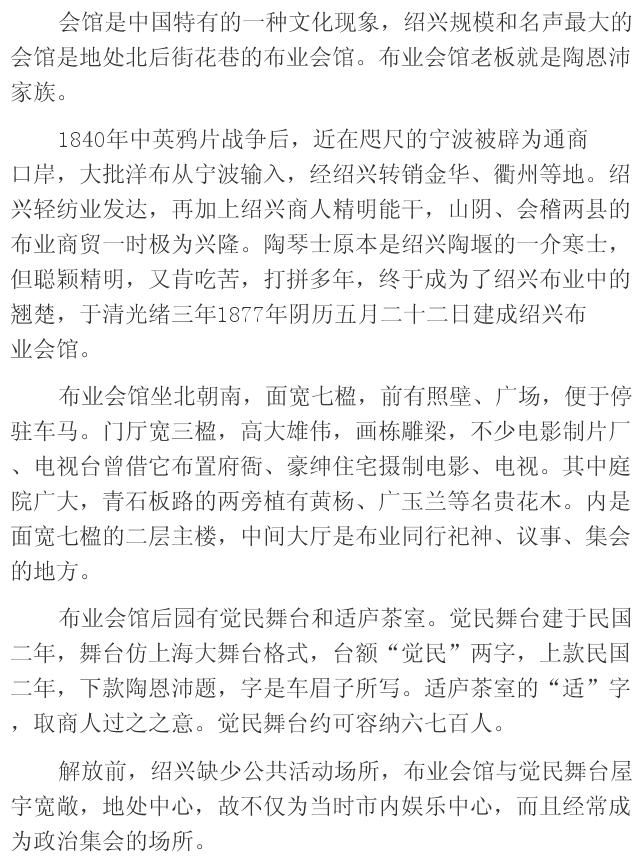 会馆是中国特有的一种文化现象，绍兴规模和名声最大的会馆是地处北后街花巷的布业会馆。布业会馆老板就是陶恩沛家族。

1840年中英鸦片战争后，近在咫尺的宁波被辟为通商口岸，大批洋布从宁波输入，经绍兴转销金华、衢州等地。绍兴轻纺业发达，再加上绍兴商人精明能干，山阴、会稽两县的布业商贸一时极为兴隆。陶琴士原本是绍兴陶堰的一介寒士，但聪颖精明，又肯吃苦，打拼多年，终于成为了绍兴布业中的翘楚，于清光绪三年1877年阴历五月二十二日建成绍兴布业会馆。

布业会馆坐北朝南，面宽七楹，前有照壁、广场，便于停驻车马。门厅宽三楹，高大雄伟，画栋雕梁，不少电影制片厂、电视台曾借它布置府衙、豪绅住宅摄制电影、电视。其中庭院广大，青石板路的两旁植有黄杨、广玉兰等名贵花木。内是面宽七楹的二层主楼，中间大厅是布业同行祀神、议事、集会的地方。

布业会馆后园有觉民舞台和适庐茶室。觉民舞台建于民国二年，舞台仿上海大舞台格式，台额“觉民”两字，上款民国二年，下款陶恩沛题，字是车眉子所写。适庐茶室的“适”字，取商人过之之意。觉民舞台约可容纳六七百人。

解放前，绍兴缺少公共活动场所，布业会馆与觉民舞台屋宇宽敞，地处中心，故不仅为当时市内娱乐中心，而且经常成为政治集会的场所。